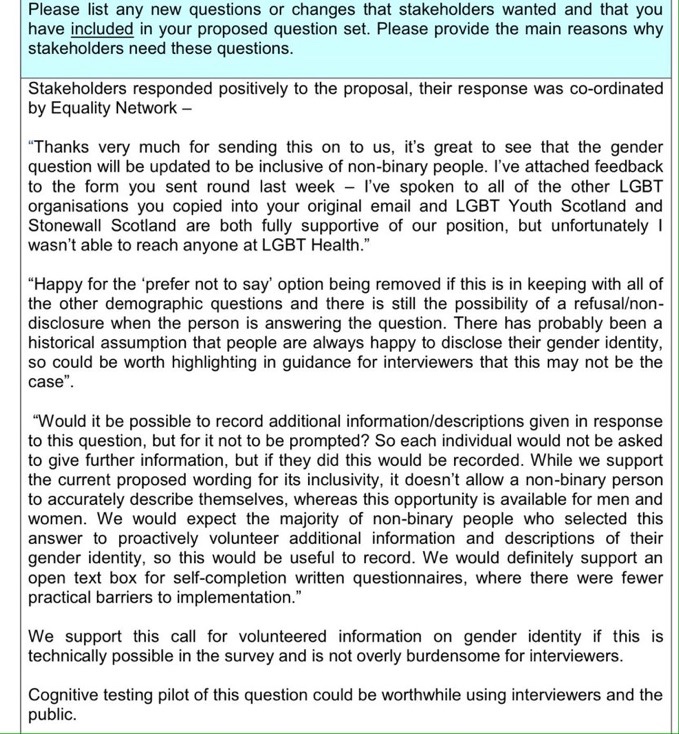 Please list any new questions or changes that stakeholders wanted and that you have included in your proposed question set. Please provide the main reasons why stakeholders need these questions.

Stakeholders responded positively to the proposal, their response was co-ordinated by Equality Network –

“Thanks very much for sending this on to us, it’s great to see that the gender question will be updated to be inclusive of non-binary people. I’ve attached feedback to the form you sent round last week – I’ve spoken to all of the other LGBT organisations you copied into your original email and LGBT Youth Scotland and Stonewall Scotland are both fully supportive of our position, but unfortunately I wasn’t able to reach anyone at LGBT Health.”

“Happy for the ‘prefer not to say’ option being removed if this is in keeping with all of the other demographic questions and there is still the possibility of a refusal/non-disclosure when the person is answering the question. There has probably been a historical assumption that people are always happy to disclose their gender identity, so could be worth highlighting in guidance for interviewers that this may not be the case”.

“Would it be possible to record additional information/descriptions given in response to this question, but for it not to be prompted? So each individual would not be asked to give further information, but if they did this would be recorded. While we support the current proposed wording for its inclusivity, it doesn’t allow a non-binary person to accurately describe themselves, whereas this opportunity is available for men and women. We would expect the majority of non-binary people who selected this answer to proactively volunteer additional information and descriptions of their gender identity, so this would be useful to record. We would definitely support an open text box for self-completion written questionnaires, where there were fewer practical barriers to implementation.”

We support this call for volunteered information on gender identity if this is technically possible in the survey and is not overly burdensome for interviewers.

Cognitive testing pilot of this question could be worthwhile using interviewers and the public.